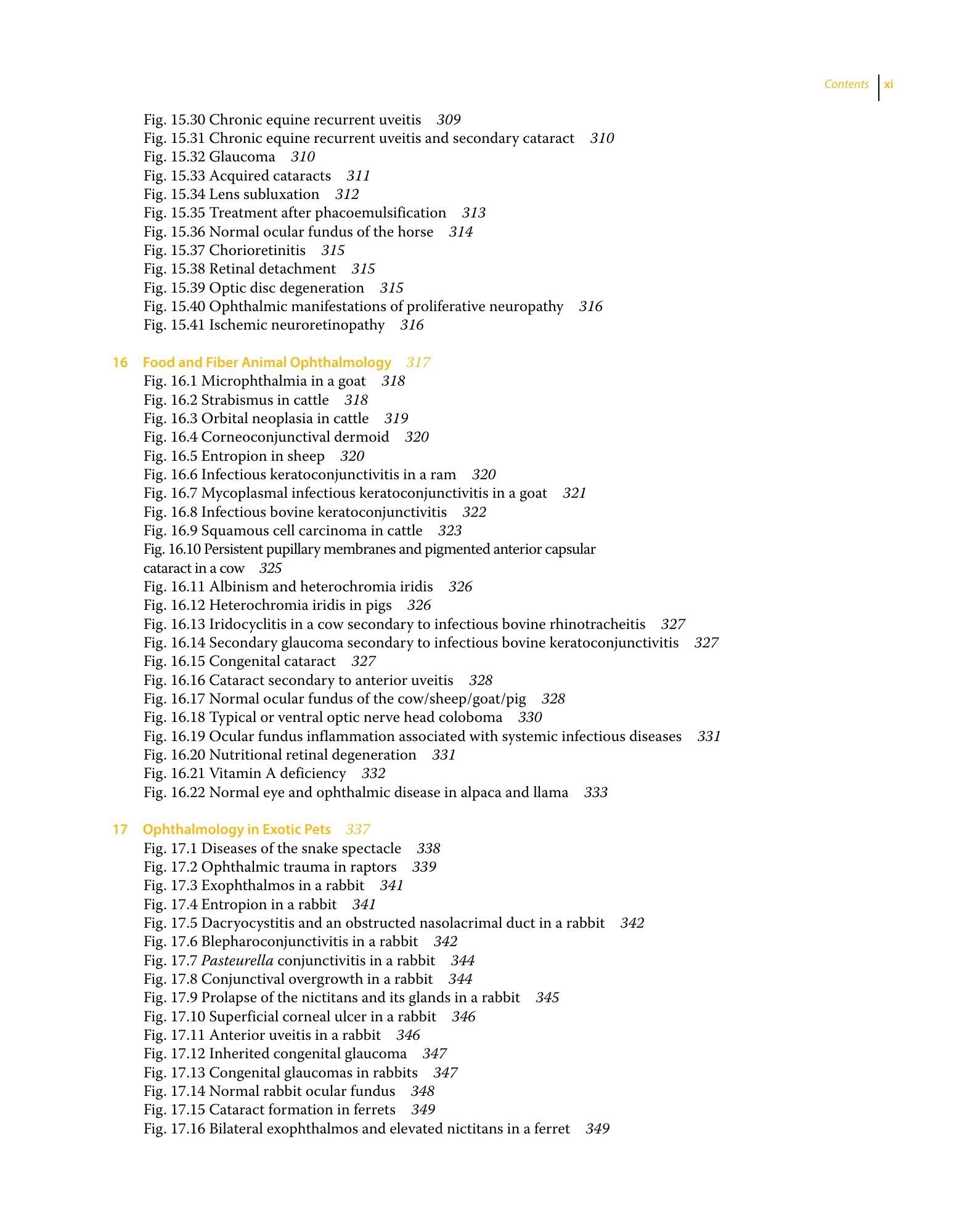 Contents xi

Fig. 15.30 Chronic equine recurrent uveitis 309
Fig. 15.31 Chronic equine recurrent uveitis and secondary cataract 310
Fig. 15.32 Glaucoma 310
Fig. 15.33 Acquired cataracts 311
Fig. 15.34 Lens subluxation 312
Fig. 15.35 Treatment after phacoemulsification 313
Fig. 15.36 Normal ocular fundus of the horse 314
Fig. 15.37 Chorioretinitis 315
Fig. 15.38 Retinal detachment 315
Fig. 15.39 Optic disc degeneration 315
Fig. 15.40 Ophthalmic manifestations of proliferative neuropathy 316
Fig. 15.41 Ischemic neuroretinopathy 316

16 Food and Fiber Animal Ophthalmology 317
Fig. 16.1 Microphthalmia in a goat 318
Fig. 16.2 Strabismus in cattle 318
Fig. 16.3 Orbital neoplasia in cattle 319
Fig. 16.4 Corneoconjunctival dermoid 320
Fig. 16.5 Entropion in sheep 320
Fig. 16.6 Infectious keratoconjunctivitis in a ram 320
Fig. 16.7 Mycoplasmal infectious keratoconjunctivitis in a goat 321
Fig. 16.8 Infectious bovine keratoconjunctivitis 322
Fig. 16.9 Squamous cell carcinoma in cattle 323
Fig. 16.10 Persistent pupillary membranes and pigmented anterior capsular cataract in a cow 325
Fig. 16.11 Albinism and heterochromia iridis 326
Fig. 16.12 Heterochromia iridis in pigs 326
Fig. 16.13 Iridocyclitis in a cow secondary to infectious bovine rhinotracheitis 327
Fig. 16.14 Secondary glaucoma secondary to infectious bovine keratoconjunctivitis 327
Fig. 16.15 Congenital cataract 327
Fig. 16.16 Cataract secondary to anterior uveitis 328
Fig. 16.17 Normal ocular fundus of the cow/sheep/goat/pig 328
Fig. 16.18 Typical or ventral optic nerve head coloboma 330
Fig. 16.19 Ocular fundus inflammation associated with systemic infectious diseases 331
Fig. 16.20 Nutritional retinal degeneration 331
Fig. 16.21 Vitamin A deficiency 332
Fig. 16.22 Normal eye and ophthalmic disease in alpaca and llama 333

17 Ophthalmology in Exotic Pets 337
Fig. 17.1 Diseases of the snake spectacle 338
Fig. 17.2 Ophthalmic trauma in raptors 339
Fig. 17.3 Exophthalmos in a rabbit 341
Fig. 17.4 Entropion in a rabbit 341
Fig. 17.5 Dacryocystitis and an obstructed nasolacrimal duct in a rabbit 342
Fig. 17.6 Blepharoconjunctivitis in a rabbit 342
Fig. 17.7 Pasteurella conjunctivitis in a rabbit 344
Fig. 17.8 Conjunctival overgrowth in a rabbit 344
Fig. 17.9 Prolapse of the nictitans and its glands in a rabbit 345
Fig. 17.10 Superficial corneal ulcer in a rabbit 346
Fig. 17.11 Anterior uveitis in a rabbit 346
Fig. 17.12 Inherited congenital glaucoma 347
Fig. 17.13 Congenital glaucomas in rabbits 347
Fig. 17.14 Normal rabbit ocular fundus 348
Fig. 17.15 Cataract formation in ferrets 349
Fig. 17.16 Bilateral exophthalmos and elevated nictitans in a ferret 349